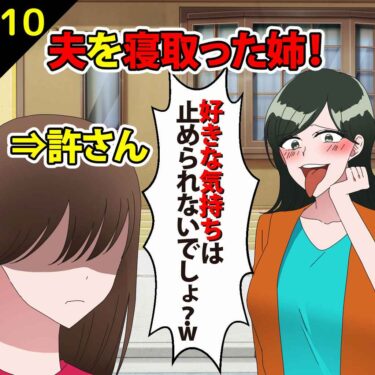 10

夫を寝取った姉!

⇒許さん

好きな気持ちは止められないでしょ?w